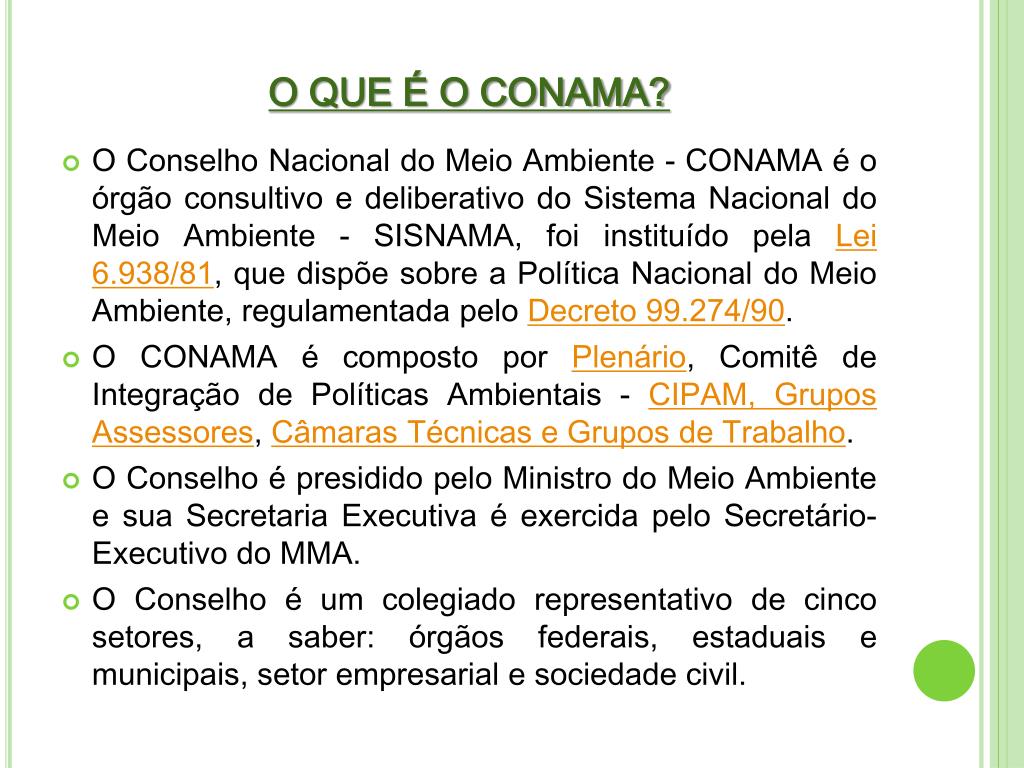 O QUE É O CONAMA?

• O Conselho Nacional do Meio Ambiente - CONAMA é o órgão consultivo e deliberativo do Sistema Nacional do Meio Ambiente - SISNAMA, foi instituído pela Lei 6.938/81, que dispõe sobre a Política Nacional do Meio Ambiente, regulamentada pelo Decreto 99.274/90.

• O CONAMA é composto por Plenário, Comitê de Integração de Políticas Ambientais - CIPAM, Grupos Assessores, Câmaras Técnicas e Grupos de Trabalho.

• O Conselho é presidido pelo Ministro do Meio Ambiente e sua Secretaria Executiva é exercida pelo Secretário-Executivo do MMA.

• O Conselho é um colegiado representativo de cinco setores, a saber: órgãos federais, estaduais e municipais, setor empresarial e sociedade civil.